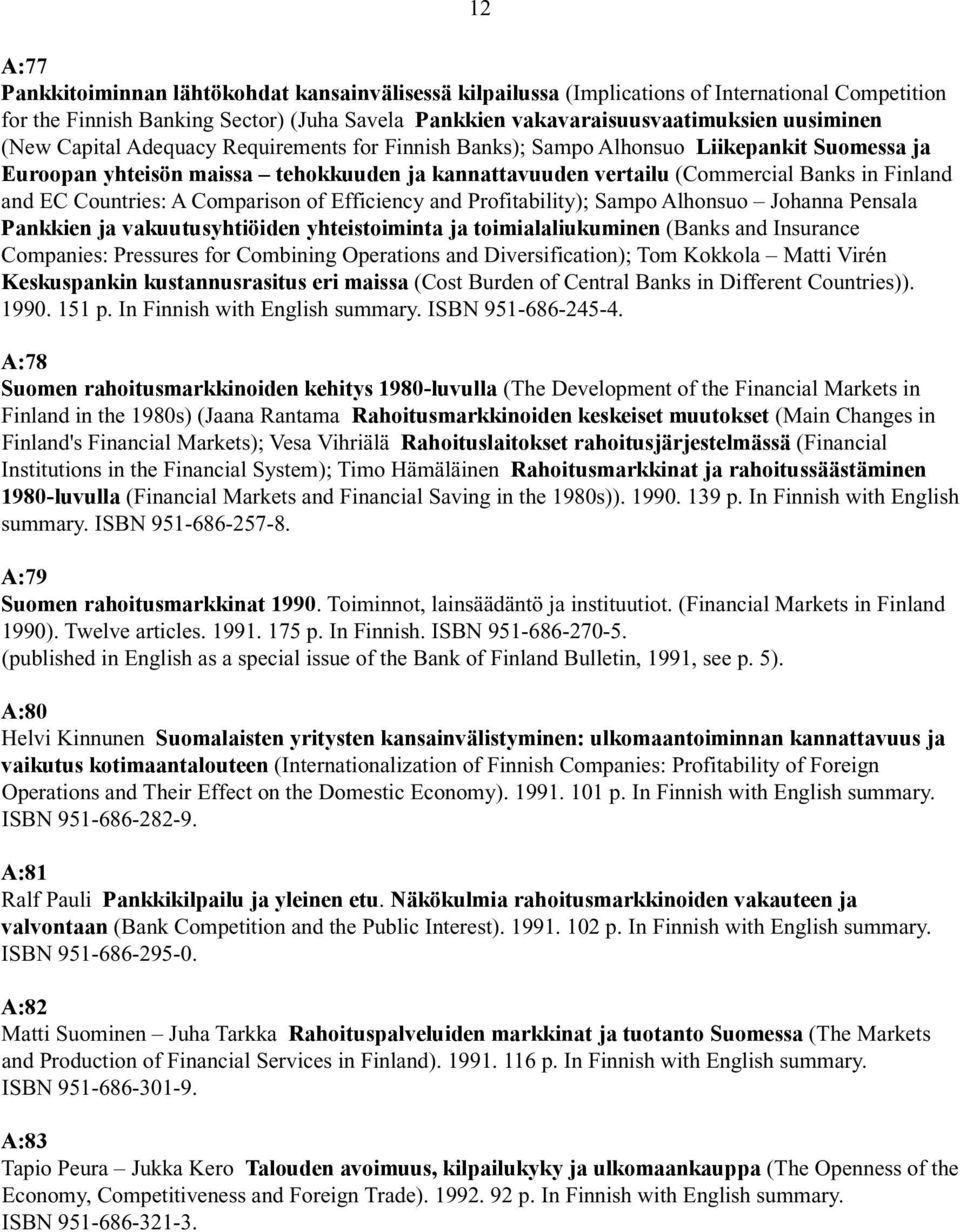 12

A:77
Pankkitoiminnan lähtökohdat kansainvälisessä kilpailussa (Implications of International Competition for the Finnish Banking Sector) (Juha Savela Pankkien vakavaraisuusvaatimuksien uusiminen (New Capital Adequacy Requirements for Finnish Banks); Sampo Alhonsuo Liikepankit Suomessa ja Euroopan yhteisön maissa – tehokkuuden ja kannattavuuden vertailu (Commercial Banks in Finland and EC Countries: A Comparison of Efficiency and Profitability); Sampo Alhonsuo – Johanna Pensala Pankkien ja vakuutusyhtiöiden yhteistoiminta ja toimialaliukuminen (Banks and Insurance Companies: Pressures for Combining Operations and Diversification); Tom Kokkola – Matti Virén Keskuspankin kustannusrasitus eri maissa (Cost Burden of Central Banks in Different Countries)). 1990. 151 p. In Finnish with English summary. ISBN 951-686-245-4.

A:78
Suomen rahoitusmarkkinoiden kehitys 1980-luvulla (The Development of the Financial Markets in Finland in the 1980s) (Jaana Rantama Rahoitusmarkkinoiden keskeiset muutokset (Main Changes in Finland's Financial Markets); Vesa Vihriälä Rahoituslaitokset rahoitusjärjestelmässä (Financial Institutions in the Financial System); Timo Hämäläinen Rahoitusmarkkinat ja rahoitussäästäminen 1980-luvulla (Financial Markets and Financial Saving in the 1980s)). 1990. 139 p. In Finnish with English summary. ISBN 951-686-257-8.

A:79
Suomen rahoitusmarkkinat 1990. Toiminnot, lainsäädäntö ja instituutiot. (Financial Markets in Finland 1990). Twelve articles. 1991. 175 p. In Finnish. ISBN 951-686-270-5.
(published in English as a special issue of the Bank of Finland Bulletin, 1991, see p. 5).

A:80
Helvi Kinnunen Suomalaisten yritysten kansainvälistyminen: ulkomaantoiminnan kannattavuus ja vaikutus kotimaantalouteen (Internationalization of Finnish Companies: Profitability of Foreign Operations and Their Effect on the Domestic Economy). 1991. 101 p. In Finnish with English summary. ISBN 951-686-282-9.

A:81
Ralf Pauli Pankkikilpailu ja yleinen etu. Näkökulmia rahoitusmarkkinoiden vakauteen ja valvontaan (Bank Competition and the Public Interest). 1991. 102 p. In Finnish with English summary. ISBN 951-686-295-0.

A:82
Matti Suominen – Juha Tarkka Rahoituspalveluiden markkinat ja tuotanto Suomessa (The Markets and Production of Financial Services in Finland). 1991. 116 p. In Finnish with English summary. ISBN 951-686-301-9.

A:83
Tapio Peura – Jukka Kero Talouden avoimuus, kilpailukyky ja ulkomaankauppa (The Openness of the Economy, Competitiveness and Foreign Trade). 1992. 92 p. In Finnish with English summary. ISBN 951-686-321-3.